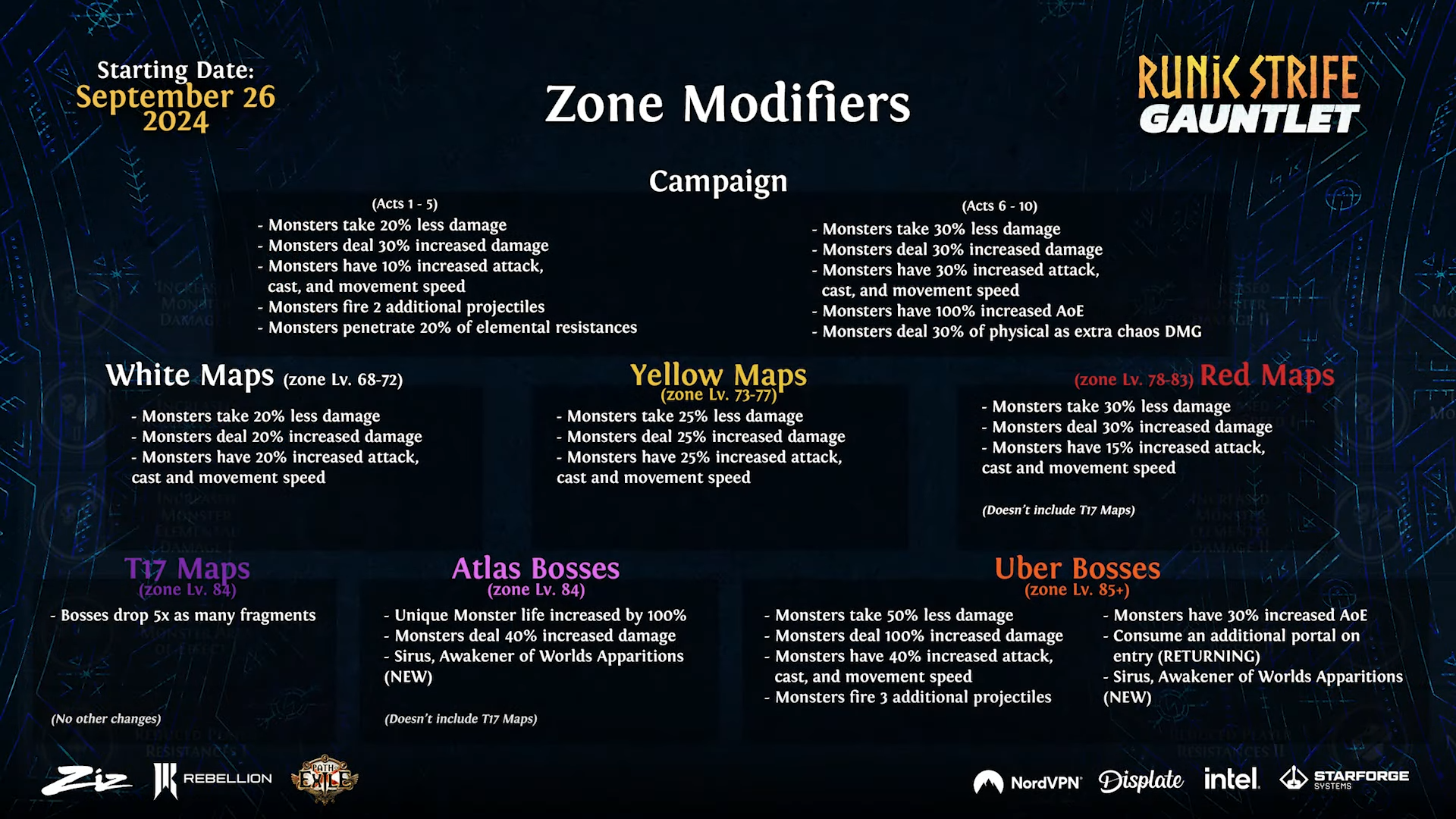 Starting Date:
September 26
2024

Zone Modifiers

RUNIC STRIFE
GAUNTLET

Campaign

(Acts 1 - 5)
- Monsters take 20% less damage
- Monsters deal 30% increased damage
- Monsters have 10% increased attack, cast, and movement speed
- Monsters fire 2 additional projectiles
- Monsters penetrate 20% of elemental resistances

(Acts 6 - 10)
- Monsters take 30% less damage
- Monsters deal 30% increased damage
- Monsters have 30% increased attack, cast, and movement speed
- Monsters have 100% increased AoE
- Monsters deal 30% of physical as extra chaos DMG

White Maps (zone Lv. 68-72)
- Monsters take 20% less damage
- Monsters deal 20% increased damage
- Monsters have 20% increased attack, cast and movement speed

Yellow Maps
(zone Lv. 73-77)
- Monsters take 25% less damage
- Monsters deal 25% increased damage
- Monsters have 25% increased attack, cast and movement speed

(zone Lv. 78-83) Red Maps
- Monsters take 30% less damage
- Monsters deal 30% increased damage
- Monsters have 15% increased attack, cast and movement speed

(Doesn't include T17 Maps)

T17 Maps
(zone Lv. 84)
- Bosses drop 5x as many fragments

(No other changes)

Atlas Bosses
(zone Lv. 84)
- Unique Monster life increased by 100%
- Monsters deal 40% increased damage
- Sirus, Awakener of Worlds Apparitions (NEW)

(Doesn't include T17 Maps)

Uber Bosses
(zone Lv. 85+)
- Monsters take 50% less damage
- Monsters deal 100% increased damage
- Monsters have 40% increased attack, cast, and movement speed
- Monsters fire 3 additional projectiles
- Monsters have 30% increased AoE
- Consume an additional portal on entry (RETURNING)
- Sirus, Awakener of Worlds Apparitions (NEW)

Ziz REBELLION PATH OF EXILE NordVPN Displate intel STARFORGE SYSTEMS